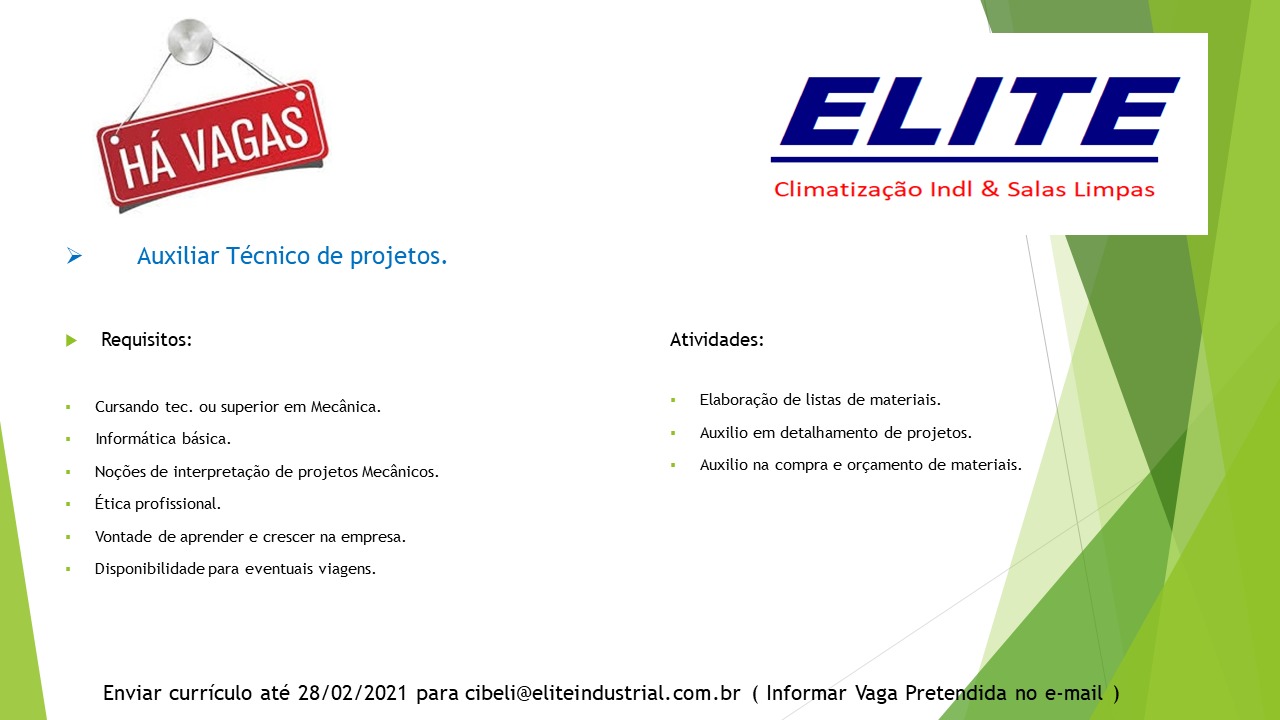 HÁ VAGAS

ELITE
Climatização Indl & Salas Limpas

Auxiliar Técnico de projetos.

Requisitos:

Cursando tec. ou superior em Mecânica.
Informática básica.
Noções de interpretação de projetos Mecânicos.
Ética profissional.
Vontade de aprender e crescer na empresa.
Disponibilidade para eventuais viagens.

Atividades:

Elaboração de listas de materiais.
Auxilio em detalhamento de projetos.
Auxilio na compra e orçamento de materiais.

Enviar currículo até 28/02/2021 para cibeli@eliteindustrial.com.br ( Informar Vaga Pretendida no e-mail )